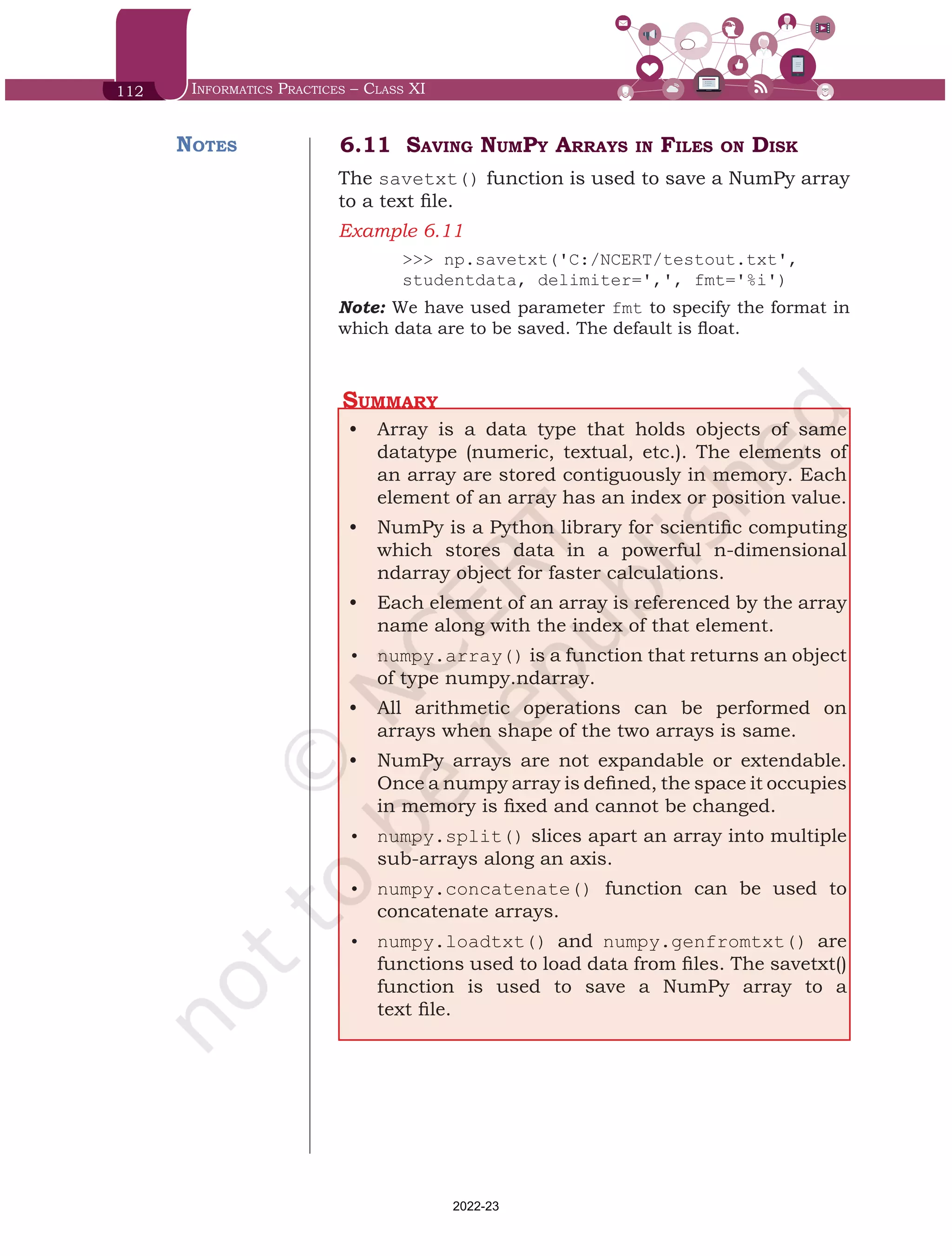 112 Informatics Practices – Class XI

Notes

6.11 Saving NumPy Arrays in Files on Disk

The savetxt() function is used to save a NumPy array to a text file.

Example 6.11

>>> np.savetxt('C:/NCERT/testout.txt', studentdata, delimiter=',', fmt='%i')

Note: We have used parameter fmt to specify the format in which data are to be saved. The default is float.

Summary

• Array is a data type that holds objects of same datatype (numeric, textual, etc.). The elements of an array are stored contiguously in memory. Each element of an array has an index or position value.

• NumPy is a Python library for scientific computing which stores data in a powerful n-dimensional ndarray object for faster calculations.

• Each element of an array is referenced by the array name along with the index of that element.

• numpy.array() is a function that returns an object of type numpy.ndarray.

• All arithmetic operations can be performed on arrays when shape of the two arrays is same.

• NumPy arrays are not expandable or extendable. Once a numpy array is defined, the space it occupies in memory is fixed and cannot be changed.

• numpy.split() slices apart an array into multiple sub-arrays along an axis.

• numpy.concatenate() function can be used to concatenate arrays.

• numpy.loadtxt() and numpy.genfromtxt() are functions used to load data from files. The savetxt() function is used to save a NumPy array to a text file.

© NCERT not to be republished

2022-23